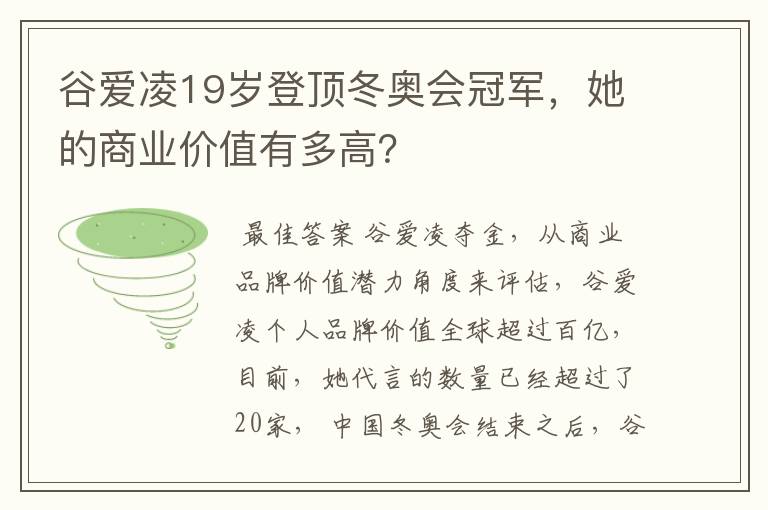 谷爱凌19岁登顶冬奥会冠军，她的商业价值有多高?

最佳答案 谷爱凌夺金，从商业品牌价值潜力角度来评估，谷爱凌个人品牌价值全球超过百亿，目前，她代言的数量已经超过了20家，中国冬奥会结束之后，谷